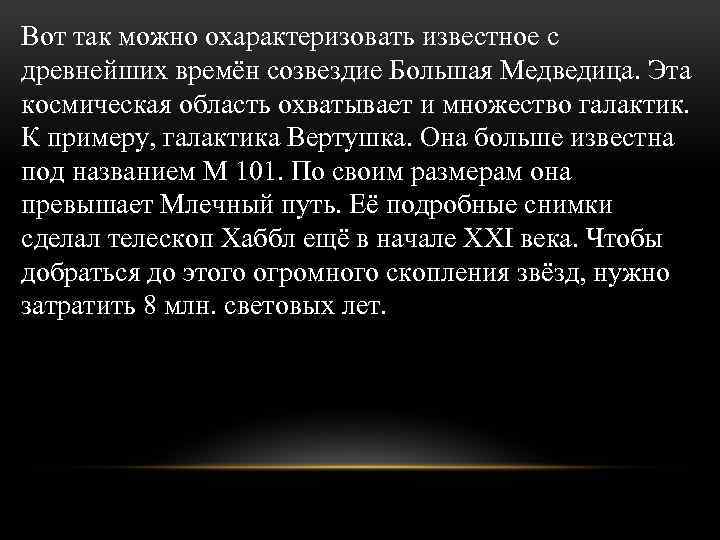 Вот так можно охарактеризовать известное с древнейших времён созвездие Большая Медведица. Эта космическая область охватывает и множество галактик. К примеру, галактика Вертушка. Она больше известна под названием М 101. По своим размерам она превышает Млечный путь. Её подробные снимки сделал телескоп Хаббл ещё в начале XXI века. Чтобы добраться до этого огромного скопления звёзд, нужно затратить 8 млн. световых лет.